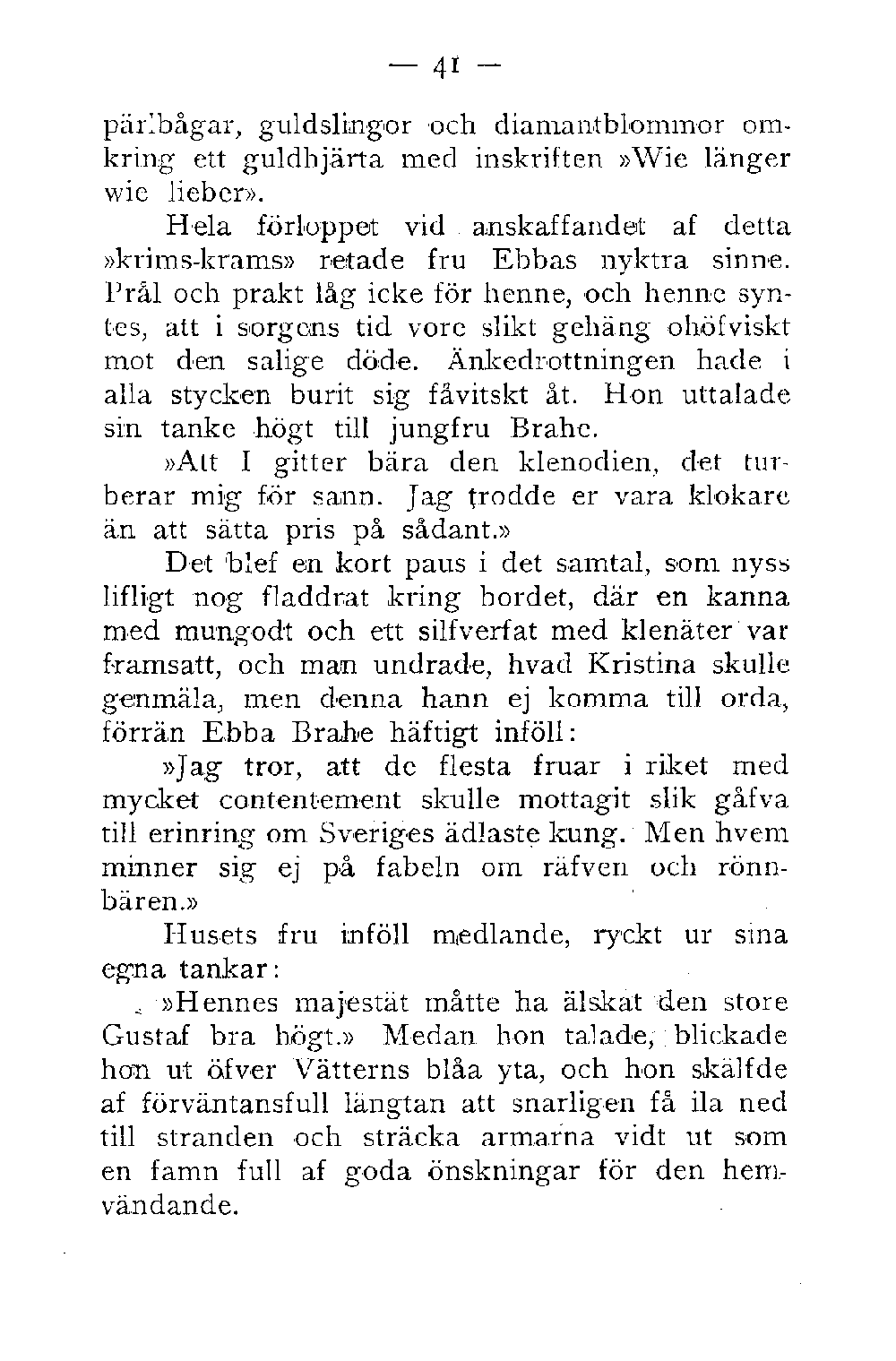 — 41 —

pärlbågar, guldslingor och diamantblommor omkring ett guldhjärta med inskriften »Wie länger wie lieber».

Hela förloppet vid anskaffandet af detta »krims-krams» retade fru Ebbas nyktra sinne. Prål och prakt låg icke för henne, och henne syntes, att i sorgens tid vore slikt gehäng ohöfviskt mot den salige döde. Änkedrottningen hade i alla stycken burit sig fåvitskt åt. Hon uttalade sin tanke högt till jungfru Brahe.

»Att I gitter bära den klenodien, det turberar mig för sann. Jag trodde er vara klokare än att sätta pris på sådant.»

Det blef en kort paus i det samtal, som nyss lifligt nog fladdrat kring bordet, där en kanna med mungodt och ett silfverfat med klenäter var framsatt, och man undrade, hvad Kristina skulle genmäla, men denna hann ej komma till orda, förrän Ebba Brahe häftigt inföll:

»Jag tror, att de flesta fruar i riket med mycket contentement skulle mottagit slik gåfva till erinring om Sveriges ädlaste kung. Men hvem minner sig ej på fabeln om räfven och rönnbären.»

Husets fru inföll medlande, ryckt ur sina egna tankar:

»Hennes majestät måtte ha älskat den store Gustaf bra högt.» Medan hon talade, blickade hon ut öfver Vätterns blåa yta, och hon skälfde af förväntansfull längtan att snarligen få ila ned till stranden och sträcka armarna vidt ut som en famn full af goda önskningar för den hemvändande.